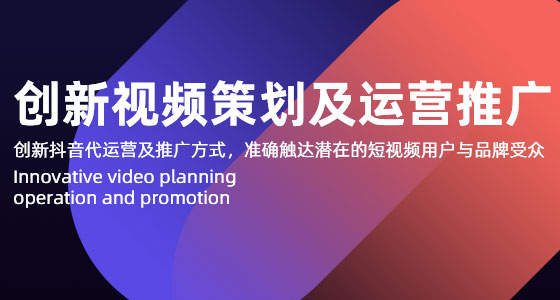 创新视频策划及运营推广

创新抖音代运营及推广方式，准确触达潜在的短视频用户与品牌受众

Innovative video planning operation and promotion